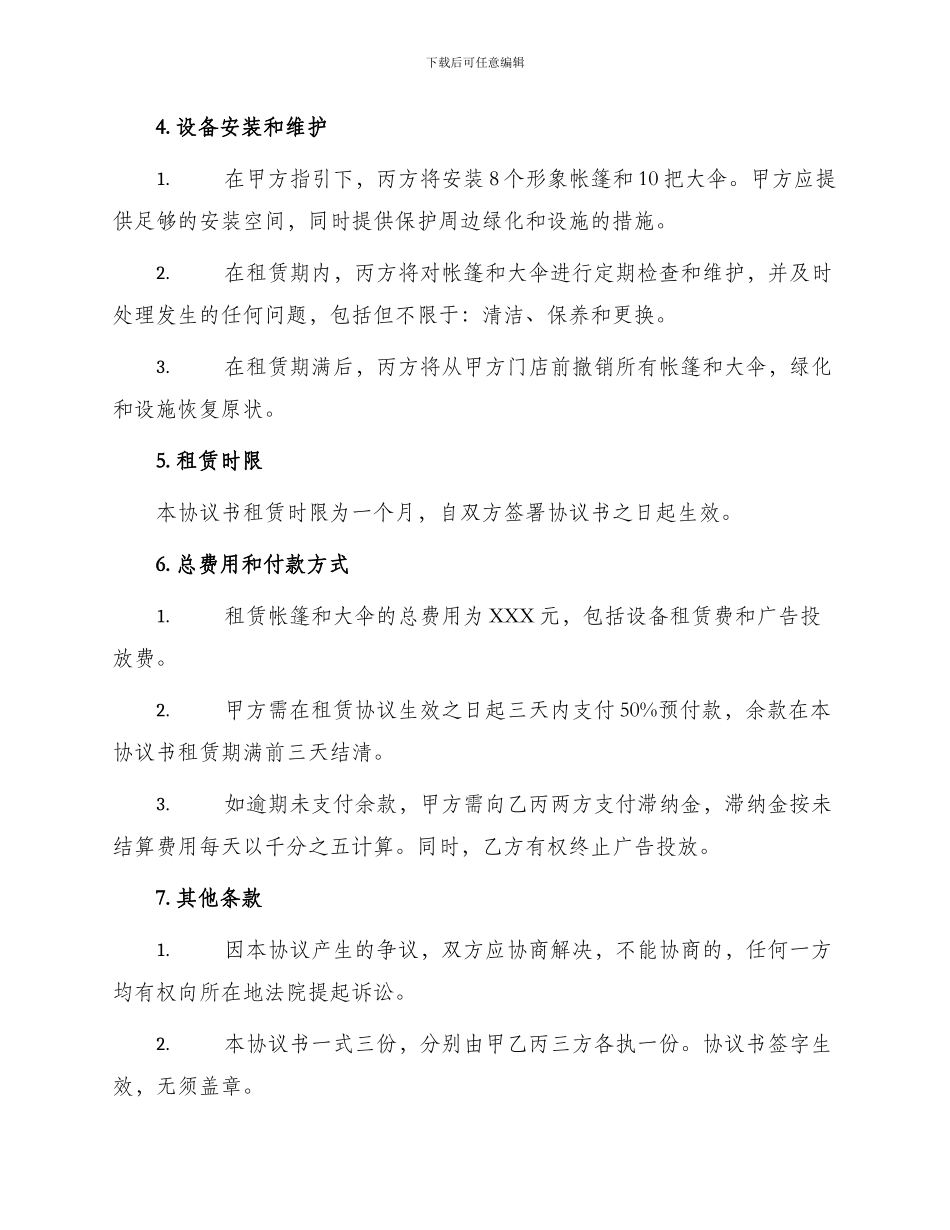 下载后可任意编辑

4. 设备安装和维护

1. 在甲方指引下，丙方将安装 8 个形象帐篷和 10 把大伞。甲方应提供足够的安装空间，同时提供保护周边绿化和设施的措施。

2. 在租赁期内，丙方将对帐篷和大伞进行定期检查和维护，并及时处理发生的任何问题，包括但不限于：清洁、保养和更换。

3. 在租赁期满后，丙方将从甲方门店前撤销所有帐篷和大伞，绿化和设施恢复原状。

5. 租赁时限

本协议书租赁时限为一个月，自双方签署协议书之日起生效。

6. 总费用和付款方式

1. 租赁帐篷和大伞的总费用为 XXX 元，包括设备租赁费和广告投放费。

2. 甲方需在租赁协议生效之日起三天内支付 50%预付款，余款在本协议书租赁期满前三天结清。

3. 如逾期未支付余款，甲方需向乙丙两方支付滞纳金，滞纳金按未结算费用每天以千分之五计算。同时，乙方有权终止广告投放。

7. 其他条款

1. 因本协议产生的争议，双方应协商解决，不能协商的，任何一方均有权向所在地法院提起诉讼。

2. 本协议书一式三份，分别由甲乙丙三方各执一份。协议书签字生效，无须盖章。